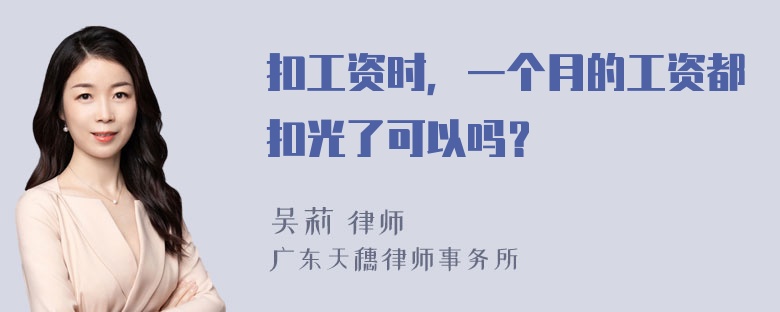 扣工资时，一个月的工资都扣光了可以吗？

吴莉 律师
广东天穗律师事务所